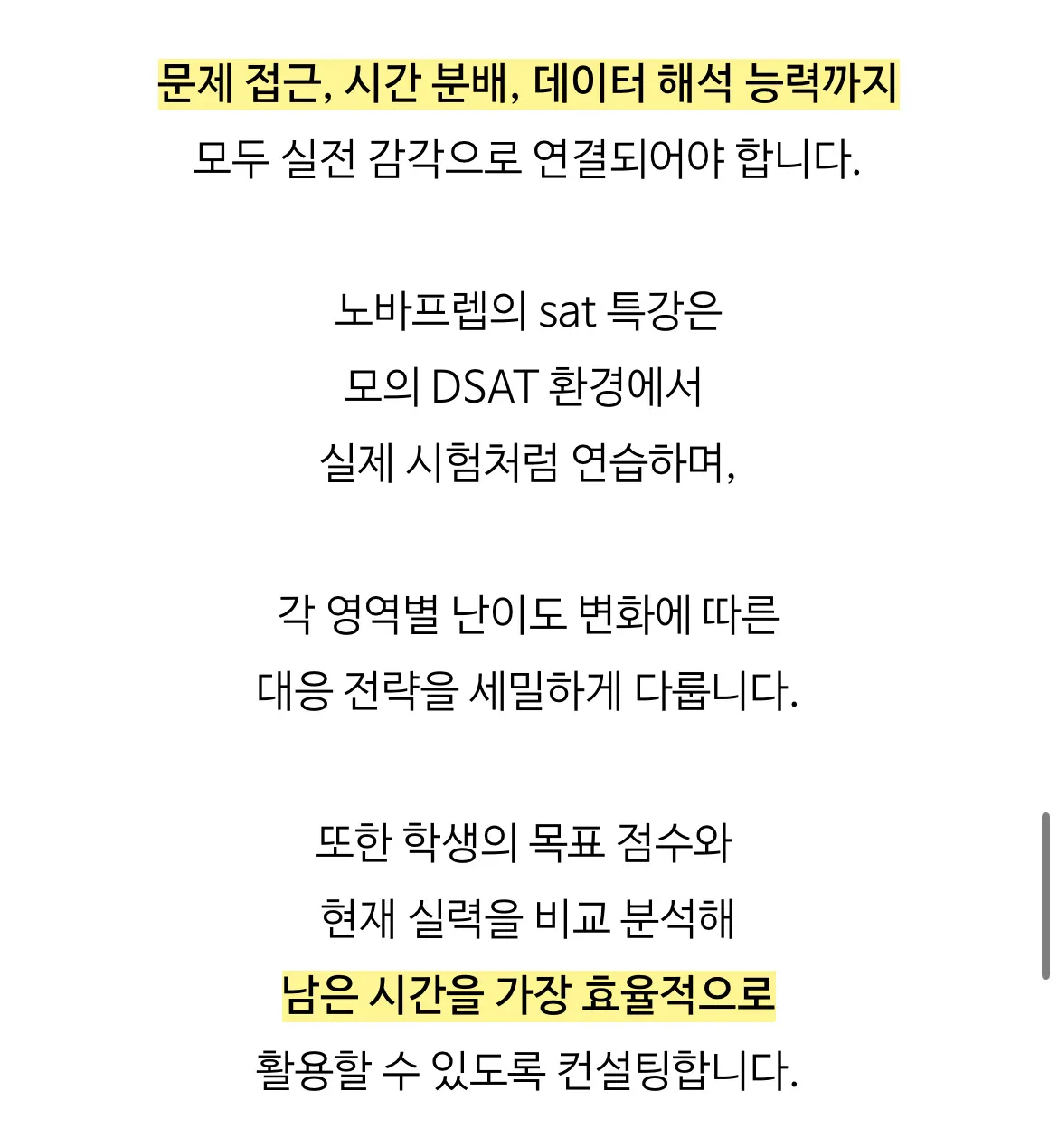 문제 접근, 시간 분배, 데이터 해석 능력까지
모두 실전 감각으로 연결되어야 합니다.

노바프렙의 sat 특강은
모의 DSAT 환경에서
실제 시험처럼 연습하며,

각 영역별 난이도 변화에 따른
대응 전략을 세밀하게 다룹니다.

또한 학생의 목표 점수와
현재 실력을 비교 분석해
남은 시간을 가장 효율적으로
활용할 수 있도록 컨설팅합니다.